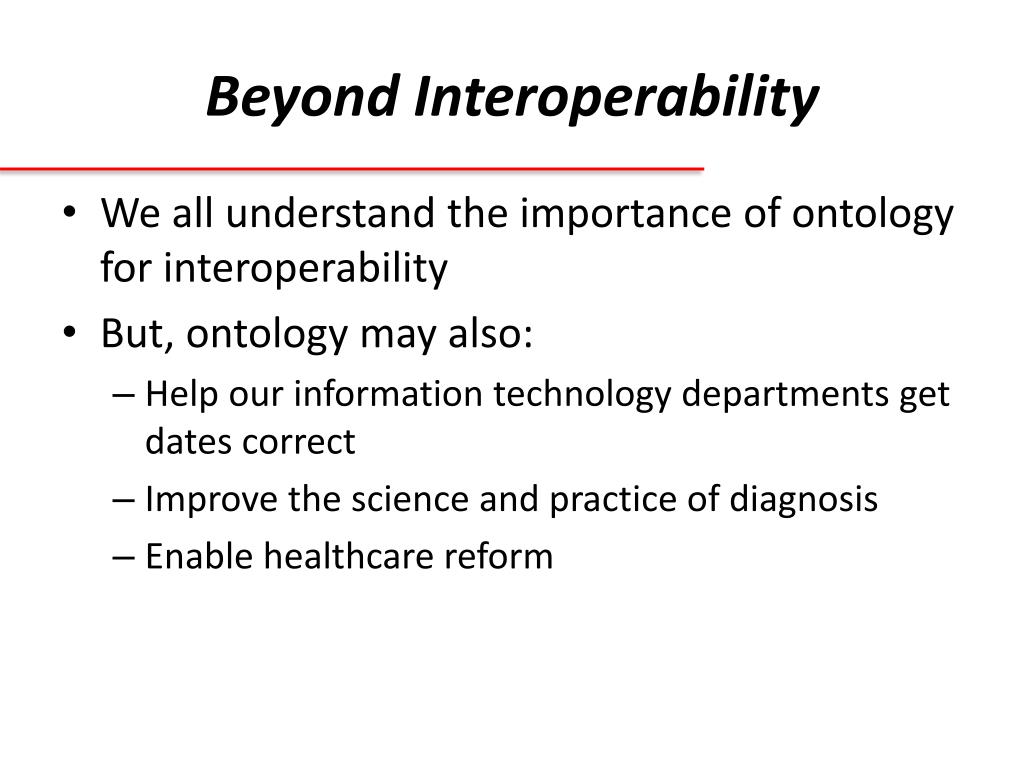 Beyond Interoperability

• We all understand the importance of ontology for interoperability
• But, ontology may also:
– Help our information technology departments get dates correct
– Improve the science and practice of diagnosis
– Enable healthcare reform